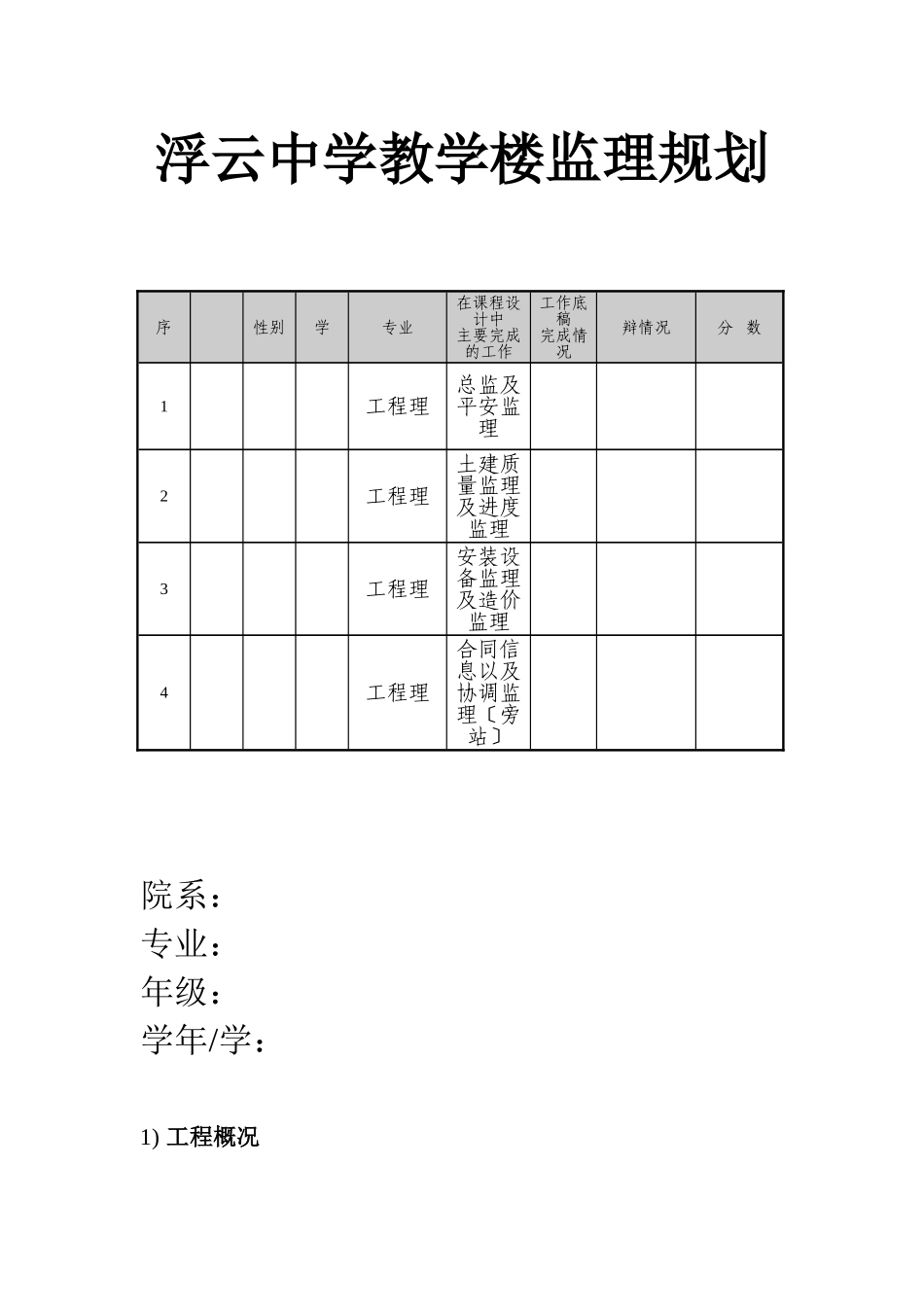 浮云中学教学楼监理规划

| 序 |  | 性别 | 学 | 专业 | 在课程设计中主要完成的工作 | 工作底稿完成情况 | 辩情况 | 分 数 |
|---|---|---|---|---|---|---|---|---|
| 1 |  |  |  | 工程理 | 总监及平安监理 |  |  |  |
| 2 |  |  |  | 工程理 | 土建质量监理及进度监理 |  |  |  |
| 3 |  |  |  | 工程理 | 安装设备监理及造价监理 |  |  |  |
| 4 |  |  |  | 工程理 | 合同信息以及协调监理〔旁站〕 |  |  |  |

院系：
专业：
年级：
学年/学：

1) 工程概况